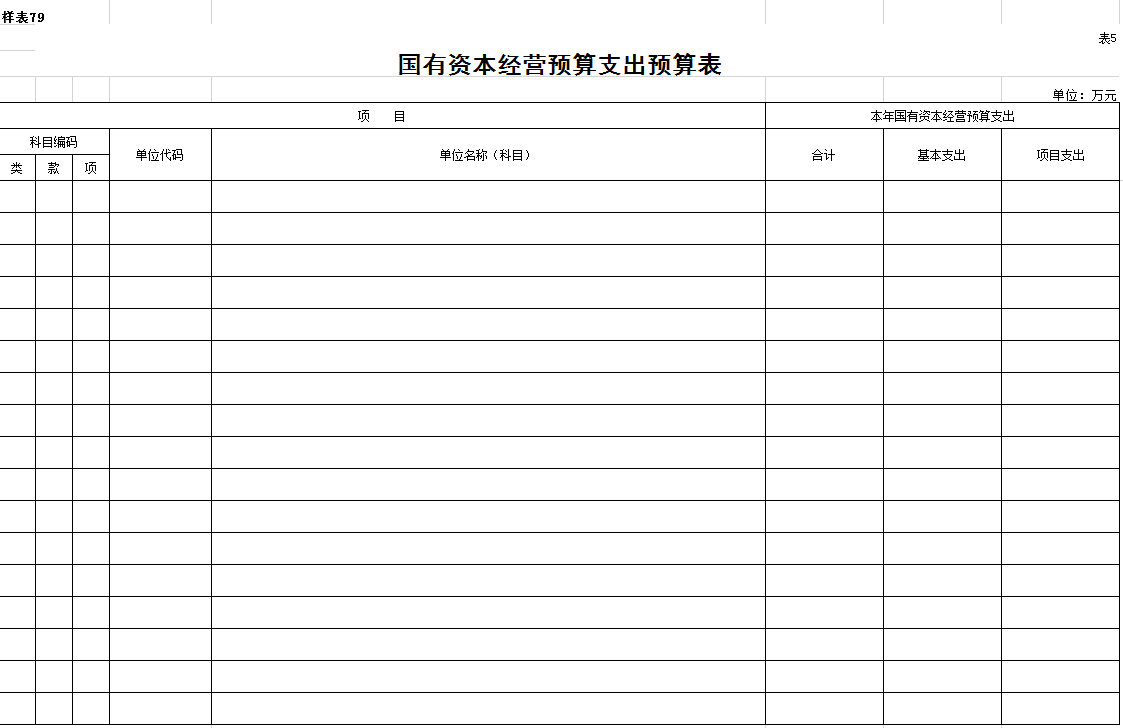 样表79

表5

国有资本经营预算支出预算表

单位：万元

| 项　目 | | | | | 本年国有资本经营预算支出 | | |
|---|---|---|---|---|---|---|---|
| 科目编码 | | | 单位代码 | 单位名称（科目） | 合计 | 基本支出 | 项目支出 |
| 类 | 款 | 项 | | | | | |
| | | | | | | | |
| | | | | | | | |
| | | | | | | | |
| | | | | | | | |
| | | | | | | | |
| | | | | | | | |
| | | | | | | | |
| | | | | | | | |
| | | | | | | | |
| | | | | | | | |
| | | | | | | | |
| | | | | | | | |
| | | | | | | | |
| | | | | | | | |
| | | | | | | | |
| | | | | | | | |
| | | | | | | | |